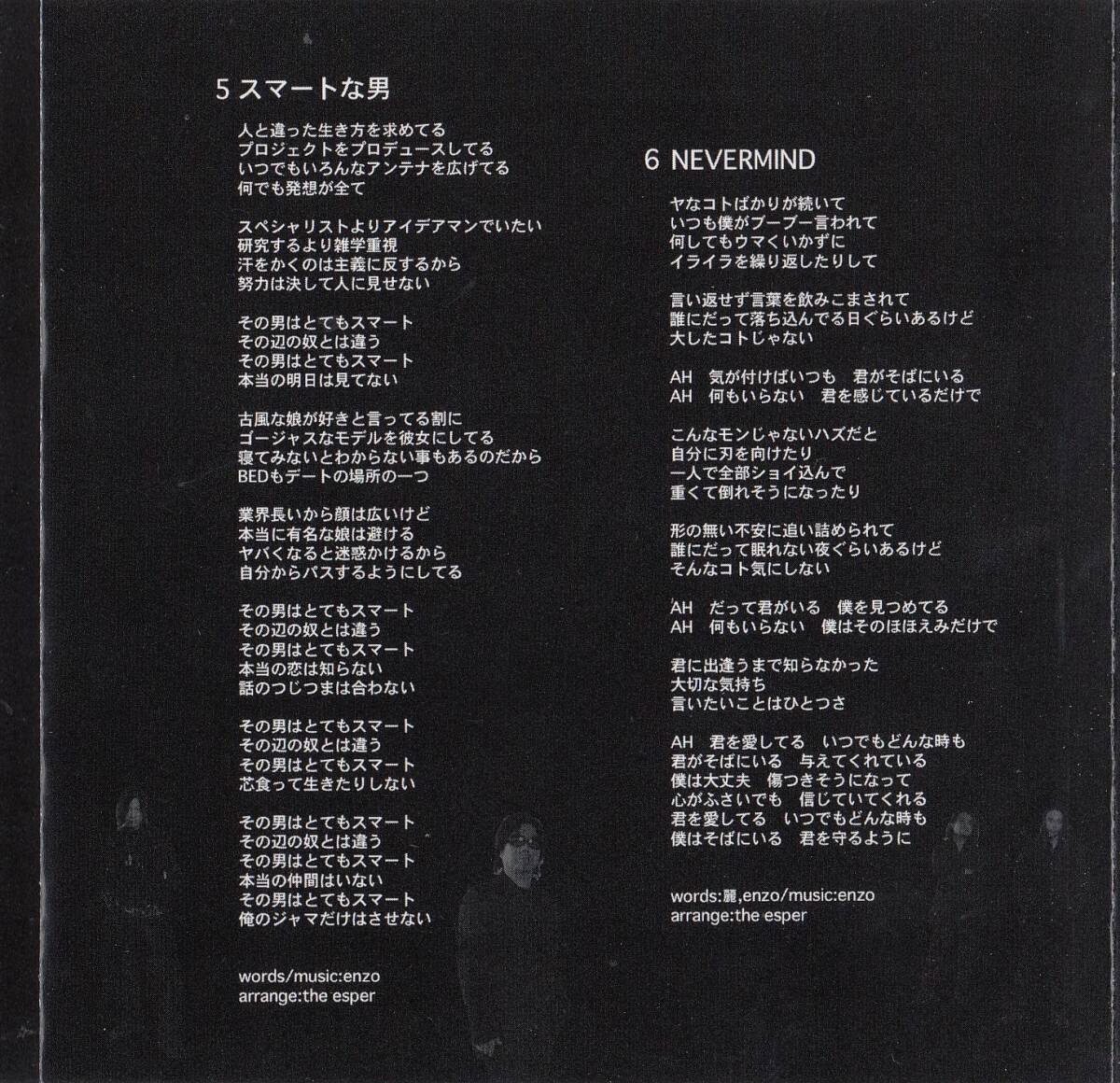 5 スマートな男

人と違った生き方を求めてる
プロジェクトをプロデュースしてる
いつでもいろんなアンテナを広げてる
何でも発想が全て

スペシャリストよりアイデアマンでいたい
研究するより雑学重視
汗をかくのは主義に反するから
努力は決して人に見せない

その男はとてもスマート
その辺の奴とは違う
その男はとてもスマート
本当の明日は見てない

古風な娘が好きと言ってる割に
ゴージャスなモデルを彼女にしてる
寝てみないとわからない事もあるのだから
BEDもデートの場所の一つ

業界長いから顔は広いけど
本当に有名な娘は避ける
ヤバくなると迷惑かけるから
自分からパスするようにしてる

その男はとてもスマート
その辺の奴とは違う
その男はとてもスマート
本当の恋は知らない
話のつじつまは合わない

その男はとてもスマート
その辺の奴とは違う
その男はとてもスマート
芯食って生きたりしない

その男はとてもスマート
その辺の奴とは違う
その男はとてもスマート
本当の仲間はいない
その男はとてもスマート
俺のジャマだけはさせない

words/music:enzo
arrange:the esper

6 NEVERMIND

ヤなコトばかりが続いて
いつも僕がブーブー言われて
何してもウマくいかずに
イライラを繰り返したりして

言い返せず言葉を飲みこまされて
誰にだって落ち込んでる日ぐらいあるけど
大したコトじゃない

AH 気が付けばいつも 君がそばにいる
AH 何もいらない 君を感じているだけで

こんなモンじゃないハズだと
自分に刃を向けたり
一人で全部ショイ込んで
重くて倒れそうになったり

形の無い不安に追い詰められて
誰にだって眠れない夜ぐらいあるけど
そんなコト気にしない

AH だって君がいる 僕を見つめてる
AH 何もいらない 僕はそのほほえみだけで

君に出逢うまで知らなかった
大切な気持ち
言いたいことはひとつさ

AH 君を愛してる いつでもどんな時も
君がそばにいる 与えてくれている
僕は大丈夫 傷つきそうになって
心がふさいでも 信じていてくれる
君を愛してる いつでもどんな時も
僕はそばにいる 君を守るように

words:麗,enzo/music:enzo
arrange:the esper